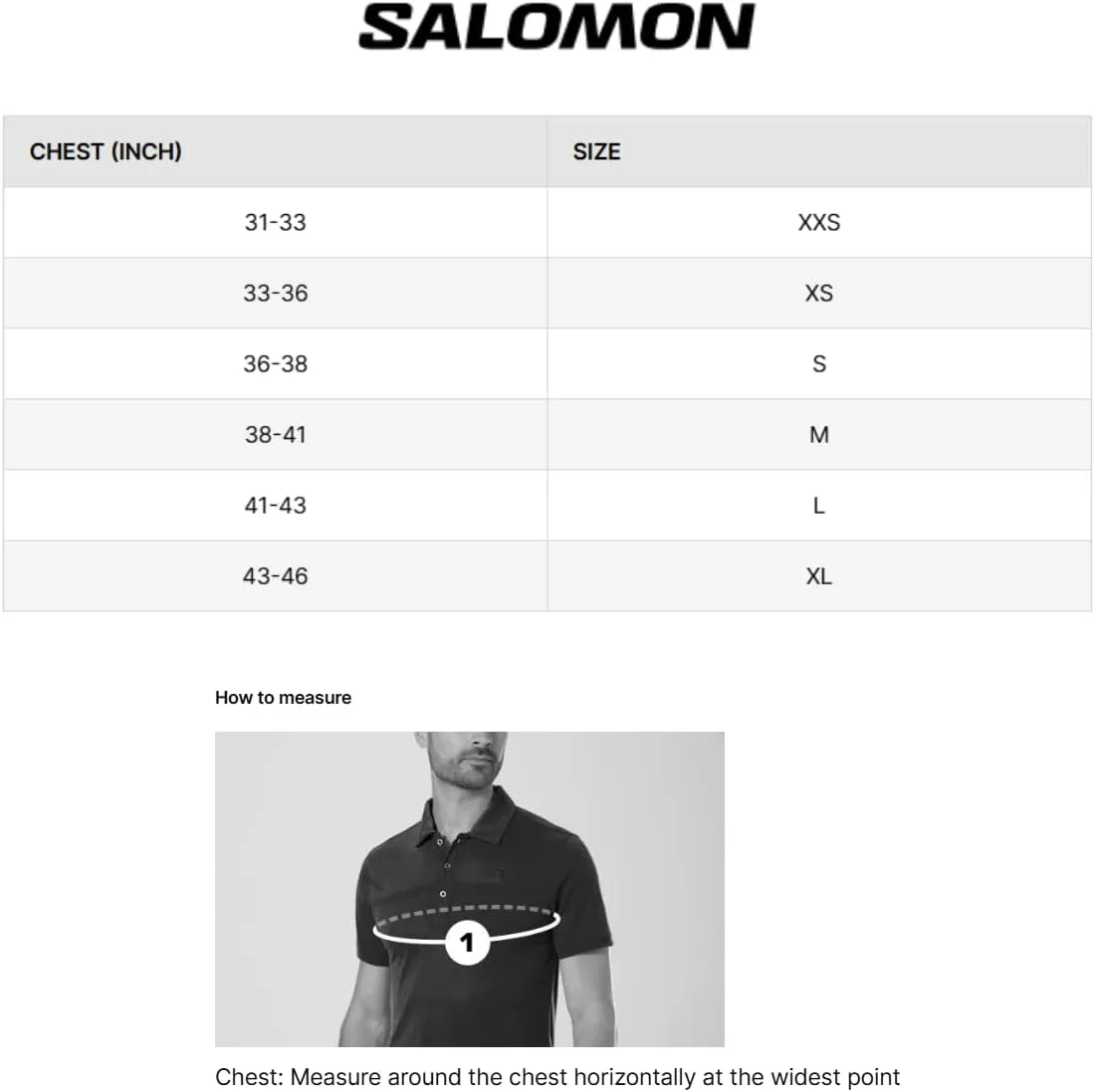 SALOMON

| CHEST (INCH) | SIZE |
|---|---|
| 31-33 | XXS |
| 33-36 | XS |
| 36-38 | S |
| 38-41 | M |
| 41-43 | L |
| 43-46 | XL |

How to measure

1

Chest: Measure around the chest horizontally at the widest point